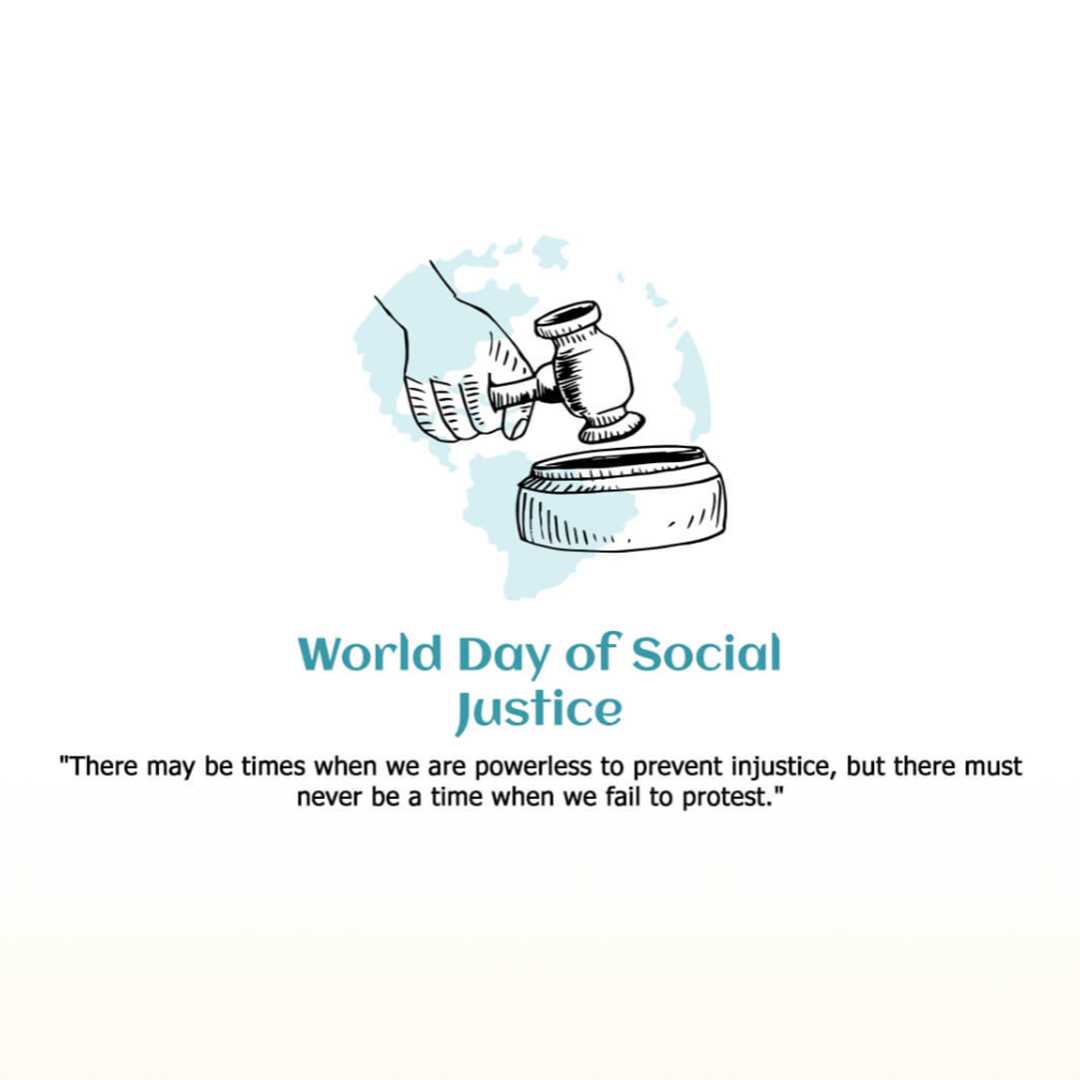 World Day of Social Justice

"There may be times when we are powerless to prevent injustice, but there must never be a time when we fail to protest."